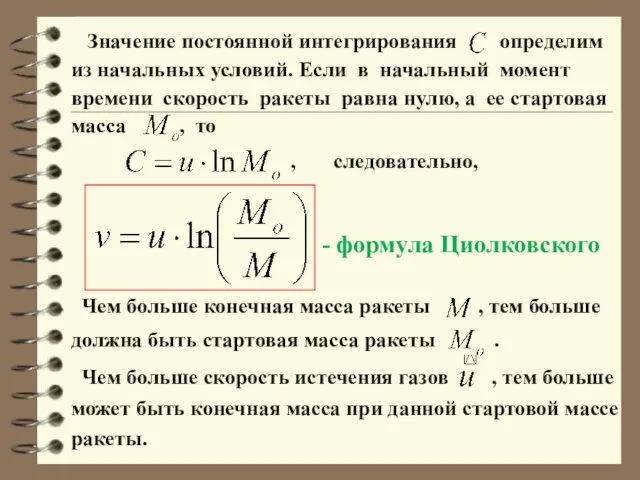 Значение постоянной интегрирования $C$ определим из начальных условий. Если в начальный момент времени скорость ракеты равна нулю, а ее стартовая масса $M_o$, то

$C = u \cdot \ln M_o$ , следовательно,

$v = u \cdot \ln\left(\frac{M_o}{M}\right)$ - формула Циолковского

Чем больше конечная масса ракеты $M$ , тем больше должна быть стартовая масса ракеты $M_o$ .

Чем больше скорость истечения газов $u$ , тем больше может быть конечная масса при данной стартовой массе ракеты.